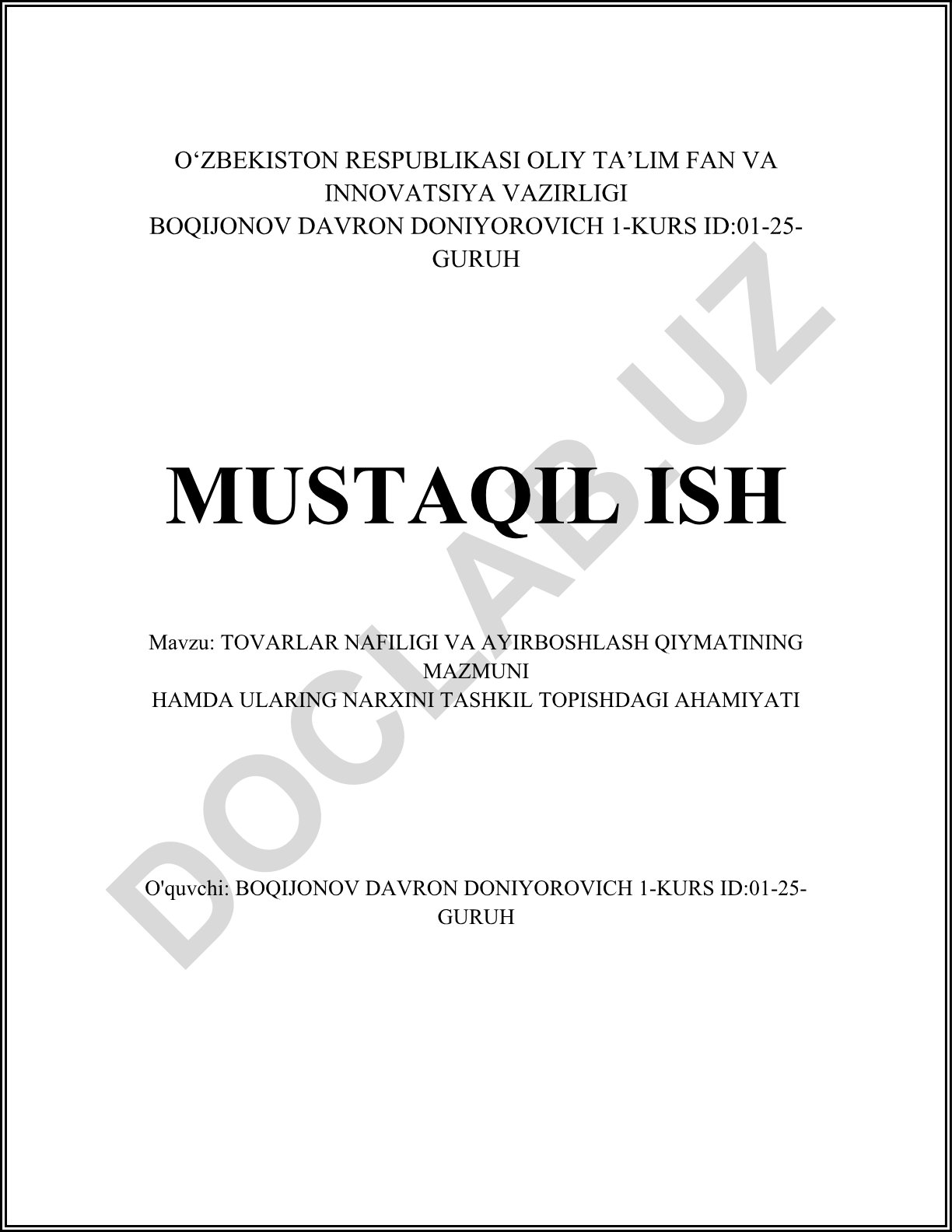 O‘ZBEKISTON RESPUBLIKASI OLIY TA’LIM FAN VA INNOVATSIYA VAZIRLIGI
BOQIJONOV DAVRON DONIYOROVICH 1-KURS ID:01-25-GURUH

MUSTAQIL ISH

Mavzu: TOVARLAR NAFILIGI VA AYIRBOSHLASH QIYMATINING MAZMUNI
HAMDA ULARING NARXINI TASHKIL TOPISHDAGI AHAMIYATI

O'quvchi: BOQIJONOV DAVRON DONIYOROVICH 1-KURS ID:01-25-GURUH

DOCLAB.UZ